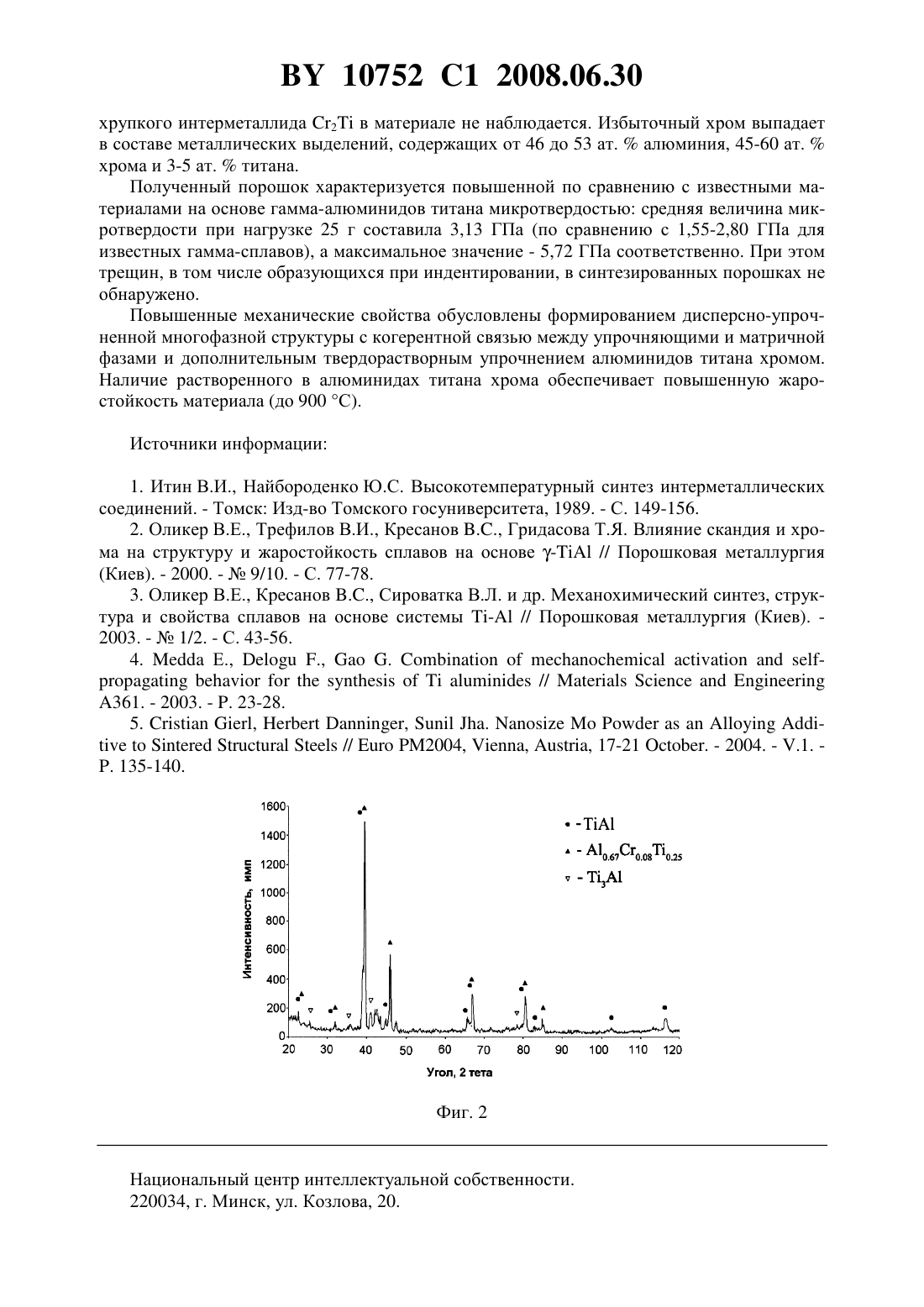 BY 10752 C1 2008.06.30

хрупкого интерметаллида $Cr_2Ti$ в материале не наблюдается. Избыточный хром выпадает в составе металлических выделений, содержащих от 46 до 53 ат. % алюминия, 45-60 ат. % хрома и 3-5 ат. % титана.

Полученный порошок характеризуется повышенной по сравнению с известными материалами на основе гамма-алюминидов титана микротвердостью: средняя величина микротвердости при нагрузке 25 г составила 3,13 ГПа (по сравнению с 1,55-2,80 ГПа для известных гамма-сплавов), а максимальное значение - 5,72 ГПа соответственно. При этом трещин, в том числе образующихся при индентировании, в синтезированных порошках не обнаружено.

Повышенные механические свойства обусловлены формированием дисперсно-упрочненной многофазной структуры с когерентной связью между упрочняющими и матричной фазами и дополнительным твердорастворным упрочнением алюминидов титана хромом. Наличие растворенного в алюминидах титана хрома обеспечивает повышенную жаростойкость материала (до 900 °С).

Источники информации:

1. Итин В.И., Найбороденко Ю.С. Высокотемпературный синтез интерметаллических соединений. - Томск: Изд-во Томского госуниверситета, 1989. - С. 149-156.
2. Оликер В.Е., Трефилов В.И., Кресанов В.С., Гридасова Т.Я. Влияние скандия и хрома на структуру и жаростойкость сплавов на основе γ-TiAl // Порошковая металлургия (Киев). - 2000. - № 9/10. - С. 77-78.
3. Оликер В.Е., Кресанов В.С., Сироватка В.Л. и др. Механохимический синтез, структура и свойства сплавов на основе системы Ti-Al // Порошковая металлургия (Киев). - 2003. - № 1/2. - С. 43-56.
4. Medda E., Delogu F., Gao G. Combination of mechanochemical activation and self-propagating behavior for the synthesis of Ti aluminides // Materials Science and Engineering A361. - 2003. - P. 23-28.
5. Cristian Gierl, Herbert Danninger, Sunil Jha. Nanosize Mo Powder as an Alloying Additive to Sintered Structural Steels // Euro PM2004, Vienna, Austria, 17-21 October. - 2004. - V.1. - P. 135-140.

1600
1400
1200
1000
800
600
400
200
0
Интенсивность, имп
20 30 40 50 60 70 80 90 100 110 120
Угол, 2 тета
• - TiAl
▲ - $Al_{0.67}Cr_{0.08}Ti_{0.25}$
▽ - $Ti_3Al$

Фиг. 2

Национальный центр интеллектуальной собственности.
220034, г. Минск, ул. Козлова, 20.